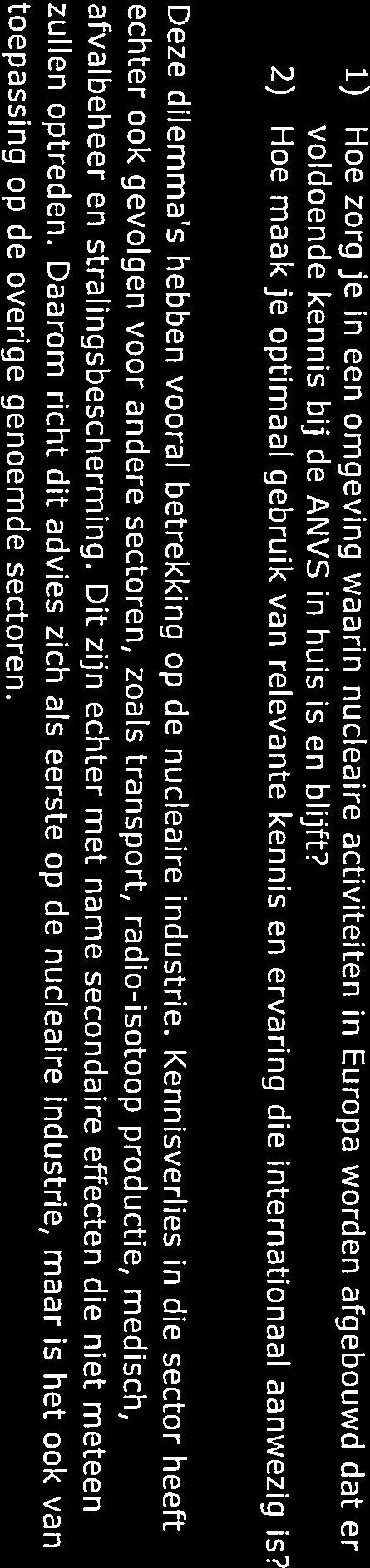 1) Hoe zorg je in een omgeving waarin nucleaire activiteiten in Europa worden afgebouwd dat er voldoende kennis bij de ANVS in huis is en blijft?

2) Hoe maak je optimaal gebruik van relevante kennis en ervaring die internationaal aanwezig is?

Deze dilemma's hebben vooral betrekking op de nucleaire industrie. Kennisverlies in die sector heeft echter ook gevolgen voor andere sectoren, zoals transport, radio-isotoop productie, medisch, afvalbeheer en stralingsbescherming. Dit zijn echter met name secondaire effecten die niet meteen zullen optreden. Daarom richt dit advies zich als eerste op de nucleaire industrie, maar is het ook van toepassing op de overige genoemde sectoren.